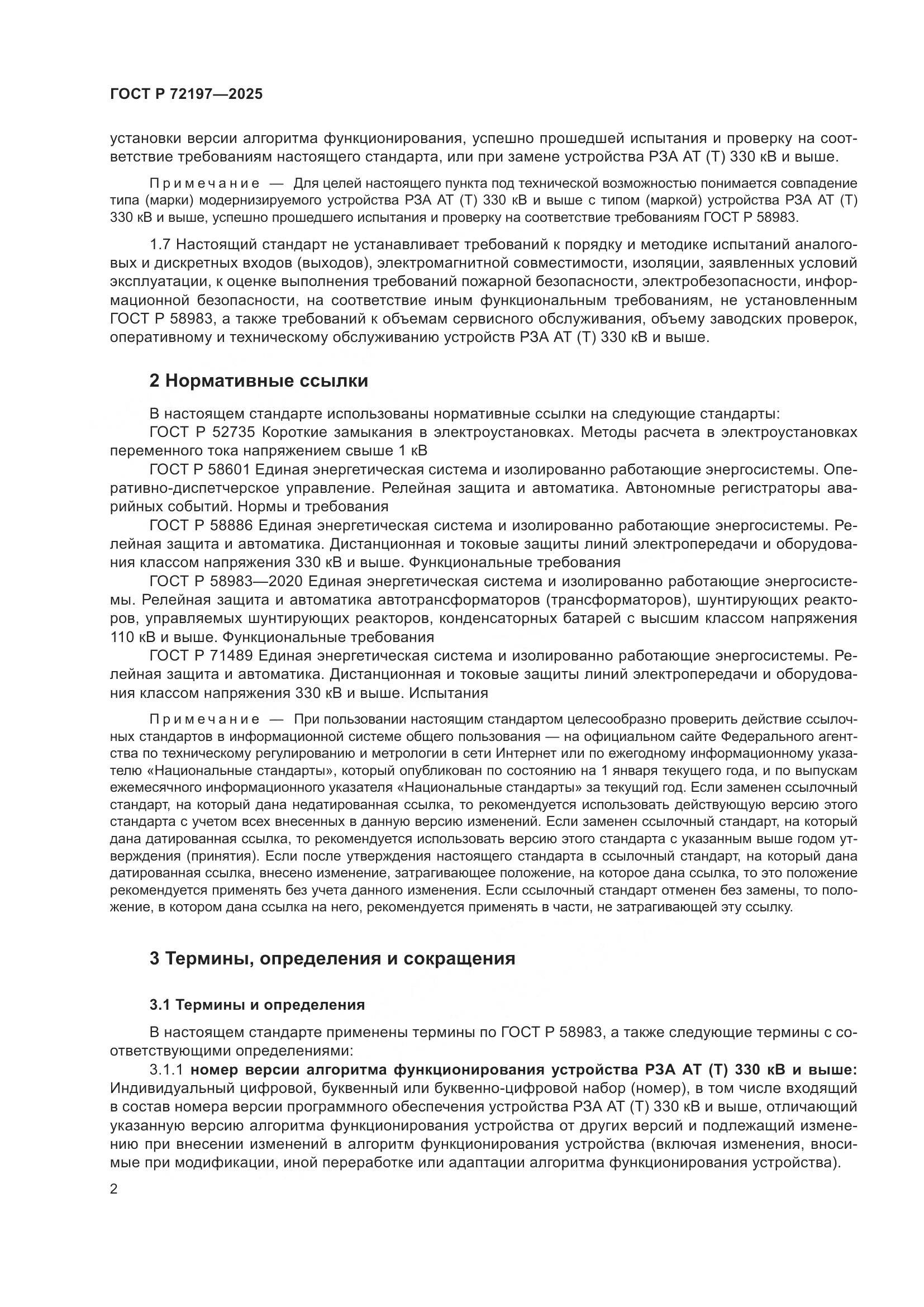 ГОСТ Р 72197—2025

установки версии алгоритма функционирования, успешно прошедшей испытания и проверку на соответствие требованиям настоящего стандарта, или при замене устройства РЗА АТ (Т) 330 кВ и выше.

Примечание — Для целей настоящего пункта под технической возможностью понимается совпадение типа (марки) модернизируемого устройства РЗА АТ (Т) 330 кВ и выше с типом (маркой) устройства РЗА АТ (Т) 330 кВ и выше, успешно прошедшего испытания и проверку на соответствие требованиям ГОСТ Р 58983.

1.7 Настоящий стандарт не устанавливает требований к порядку и методике испытаний аналоговых и дискретных входов (выходов), электромагнитной совместимости, изоляции, заявленных условий эксплуатации, к оценке выполнения требований пожарной безопасности, электробезопасности, информационной безопасности, на соответствие иным функциональным требованиям, не установленным ГОСТ Р 58983, а также требований к объемам сервисного обслуживания, объему заводских проверок, оперативному и техническому обслуживанию устройств РЗА АТ (Т) 330 кВ и выше.

2 Нормативные ссылки

В настоящем стандарте использованы нормативные ссылки на следующие стандарты:
ГОСТ Р 52735 Короткие замыкания в электроустановках. Методы расчета в электроустановках переменного тока напряжением свыше 1 кВ
ГОСТ Р 58601 Единая энергетическая система и изолированно работающие энергосистемы. Оперативно-диспетчерское управление. Релейная защита и автоматика. Автономные регистраторы аварийных событий. Нормы и требования
ГОСТ Р 58886 Единая энергетическая система и изолированно работающие энергосистемы. Релейная защита и автоматика. Дистанционная и токовые защиты линий электропередачи и оборудования классом напряжения 330 кВ и выше. Функциональные требования
ГОСТ Р 58983—2020 Единая энергетическая система и изолированно работающие энергосистемы. Релейная защита и автоматика автотрансформаторов (трансформаторов), шунтирующих реакторов, управляемых шунтирующих реакторов, конденсаторных батарей с высшим классом напряжения 110 кВ и выше. Функциональные требования
ГОСТ Р 71489 Единая энергетическая система и изолированно работающие энергосистемы. Релейная защита и автоматика. Дистанционная и токовые защиты линий электропередачи и оборудования классом напряжения 330 кВ и выше. Испытания

Примечание — При пользовании настоящим стандартом целесообразно проверить действие ссылочных стандартов в информационной системе общего пользования — на официальном сайте Федерального агентства по техническому регулированию и метрологии в сети Интернет или по ежегодному информационному указателю «Национальные стандарты», который опубликован по состоянию на 1 января текущего года, и по выпускам ежемесячного информационного указателя «Национальные стандарты» за текущий год. Если заменен ссылочный стандарт, на который дана недатированная ссылка, то рекомендуется использовать действующую версию этого стандарта с учетом всех внесенных в данную версию изменений. Если заменен ссылочный стандарт, на который дана датированная ссылка, то рекомендуется использовать версию этого стандарта с указанным выше годом утверждения (принятия). Если после утверждения настоящего стандарта в ссылочный стандарт, на который дана датированная ссылка, внесено изменение, затрагивающее положение, на которое дана ссылка, то это положение рекомендуется применять без учета данного изменения. Если ссылочный стандарт отменен без замены, то положение, в котором дана ссылка на него, рекомендуется применять в части, не затрагивающей эту ссылку.

3 Термины, определения и сокращения

3.1 Термины и определения

В настоящем стандарте применены термины по ГОСТ Р 58983, а также следующие термины с соответствующими определениями:
3.1.1 номер версии алгоритма функционирования устройства РЗА АТ (Т) 330 кВ и выше: Индивидуальный цифровой, буквенный или буквенно-цифровой набор (номер), в том числе входящий в состав номера версии программного обеспечения устройства РЗА АТ (Т) 330 кВ и выше, отличающий указанную версию алгоритма функционирования устройства от других версий и подлежащий изменению при внесении изменений в алгоритм функционирования устройства (включая изменения, вносимые при модификации, иной переработке или адаптации алгоритма функционирования устройства).

2